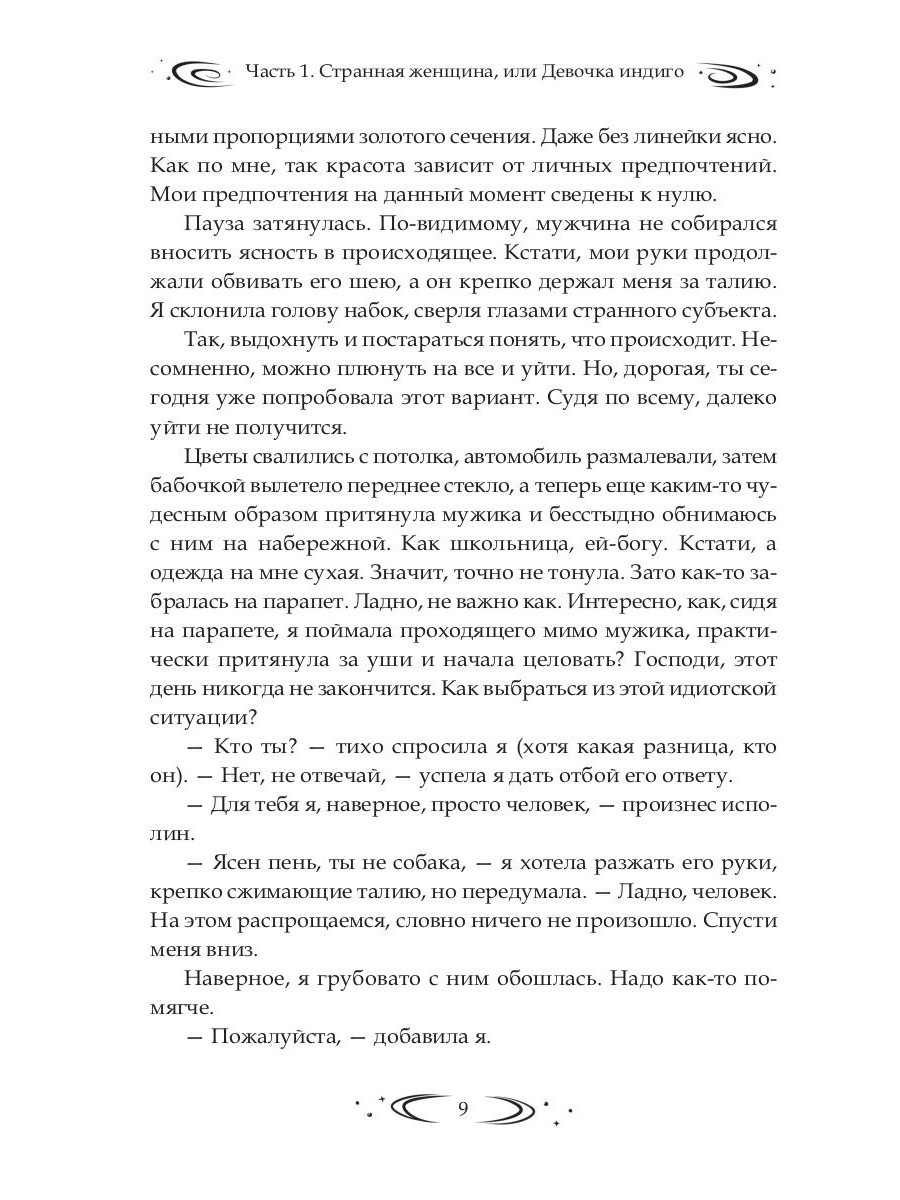 Часть 1. Странная женщина, или Девочка индиго

ными пропорциями золотого сечения. Даже без линейки ясно. Как по мне, так красота зависит от личных предпочтений. Мои предпочтения на данный момент сведены к нулю.

Пауза затянулась. По-видимому, мужчина не собирался вносить ясность в происходящее. Кстати, мои руки продолжали обвивать его шею, а он крепко держал меня за талию. Я склонила голову набок, сверля глазами странного субъекта.

Так, выдохнуть и постараться понять, что происходит. Несомненно, можно плюнуть на все и уйти. Но, дорогая, ты сегодня уже попробовала этот вариант. Судя по всему, далеко уйти не получится.

Цветы свалились с потолка, автомобиль размалевали, затем бабочкой вылетело переднее стекло, а теперь еще каким-то чудесным образом притянула мужика и бесстыдно обнимаюсь с ним на набережной. Как школьница, ей-богу. Кстати, а одежда на мне сухая. Значит, точно не тонула. Зато как-то забралась на парапет. Ладно, не важно как. Интересно, как, сидя на парапете, я поймала проходящего мимо мужика, практически притянула за уши и начала целовать? Господи, этот день никогда не закончится. Как выбраться из этой идиотской ситуации?

— Кто ты? — тихо спросила я (хотя какая разница, кто он). — Нет, не отвечай, — успела я дать отбой его ответу.

— Для тебя я, наверное, просто человек, — произнес исполин.

— Ясен пень, ты не собака, — я хотела разжать его руки, крепко сжимающие талию, но передумала. — Ладно, человек. На этом распрощаемся, словно ничего не произошло. Спусти меня вниз.

Наверное, я грубовато с ним обошлась. Надо как-то помягче.

— Пожалуйста, — добавила я.

9